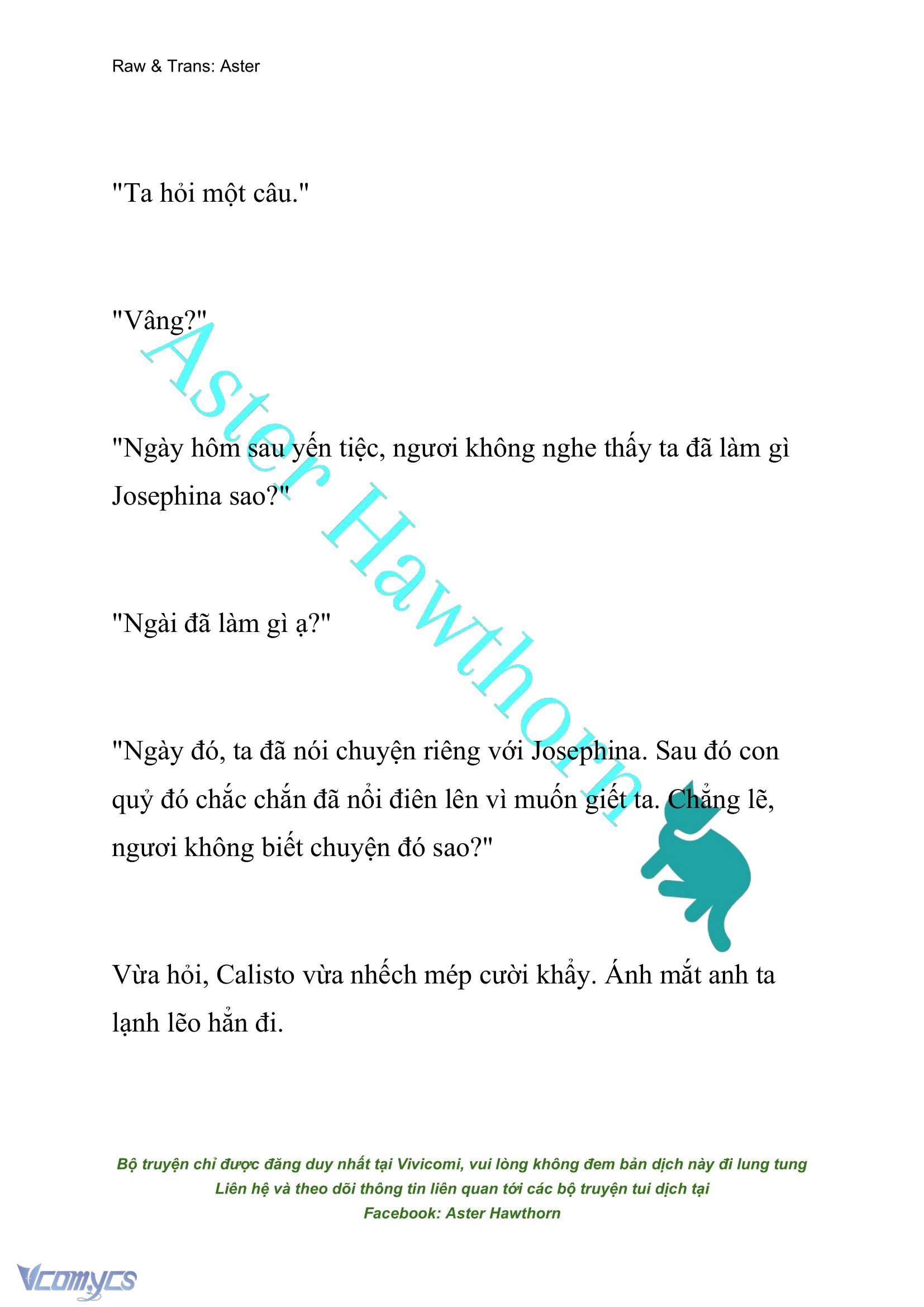 Raw & Trans: Aster

"Ta hỏi một câu."

"Vâng?"

"Ngày hôm sau yến tiệc, ngươi không nghe thấy ta đã làm gì Josephina sao?"

"Ngài đã làm gì ạ?"

"Ngày đó, ta đã nói chuyện riêng với Josephina. Sau đó con quỷ đó chắc chắn đã nổi điên lên vì muốn giết ta. Chẳng lẽ, ngươi không biết chuyện đó sao?"

Vừa hỏi, Calisto vừa nhếch mép cười khẩy. Ánh mắt anh ta lạnh lẽo hẳn đi.

Aster Hawthorn

Bộ truyện chỉ được đăng duy nhất tại Vivicomi, vui lòng không đem bản dịch này đi lung tung
Liên hệ và theo dõi thông tin liên quan tới các bộ truyện tui dịch tại
Facebook: Aster Hawthorn

Vcomycs